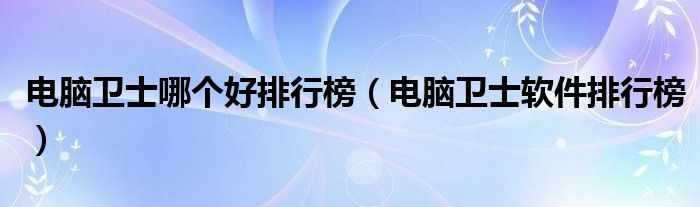 电脑卫士哪个好排行榜（电脑卫士软件排行榜）